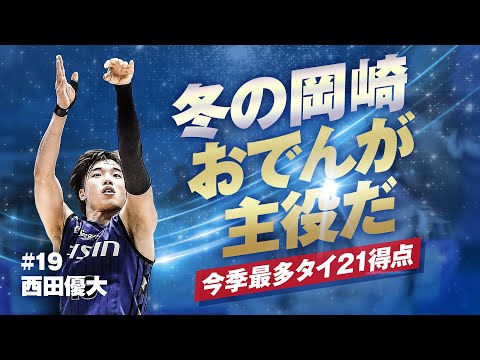 冬の岡崎
おでんが
主役だ
今季最多タイ21得点

#19
西田優大

ISIN